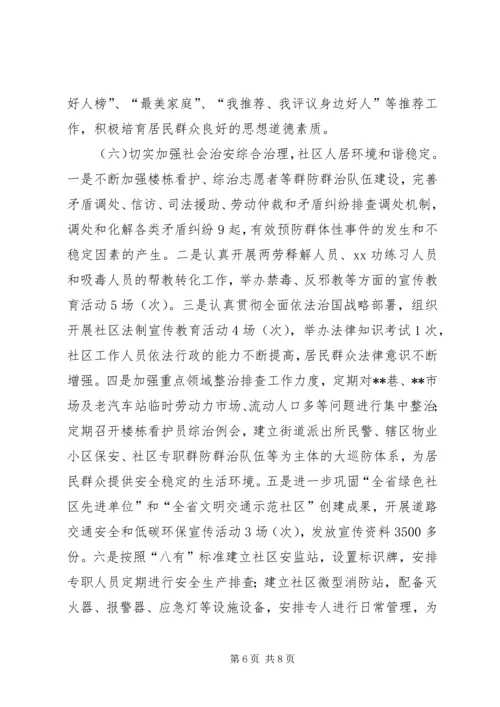 好人榜”、“最美家庭”、“我推荐、我评议身边好人”等推荐工作，积极培育居民群众良好的思想道德素质。

（六）切实加强社会治安综合治理，社区人居环境和谐稳定。一是不断加强楼栋看护、综治志愿者等群防群治队伍建设，完善矛盾调处、信访、司法援助、劳动仲裁和矛盾纠纷排查调处机制，调处和化解各类矛盾纠纷9起，有效预防群体性事件的发生和不稳定因素的产生。二是认真开展两劳释解人员、xx功练习人员和吸毒人员的帮教转化工作，举办禁毒、反邪教等方面的宣传教育活动5场（次）。三是认真贯彻全面依法治国战略部署，组织开展社区法制宣传教育活动4场（次），举办法律知识考试1次，社区工作人员依法行政的能力不断提高，居民群众法律意识不断增强。四是加强重点领域整治排查工作力度，定期对**巷、**市场及老汽车站临时劳动力市场、流动人口多等问题进行集中整治；定期召开楼栋看护员综治例会，建立街道派出所民警、辖区物业小区保安、社区专职群防群治队伍等为主体的大巡防体系，为居民群众提供安全稳定的生活环境。五是进一步巩固“全省绿色社区先进单位”和“全省文明交通示范社区”创建成果，开展道路交通安全和低碳环保宣传活动3场（次），发放宣传资料3500多份。六是按照“八有”标准建立社区安监站，设置标识牌，安排专职人员定期进行安全生产排查；建立社区微型消防站，配备灭火器、报警器、应急灯等设施设备，安排专人进行日常管理，为

第6页 共8页